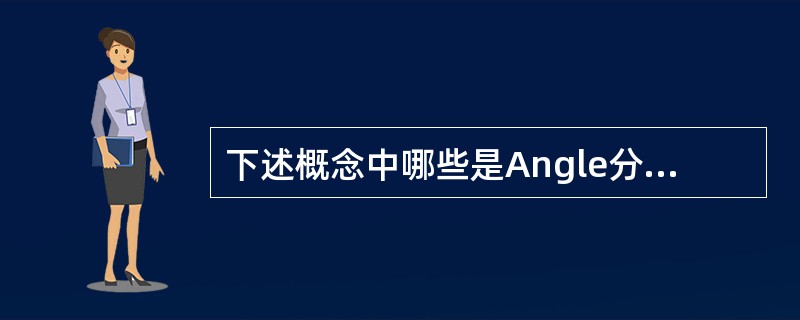 下述概念中哪些是Angle分...